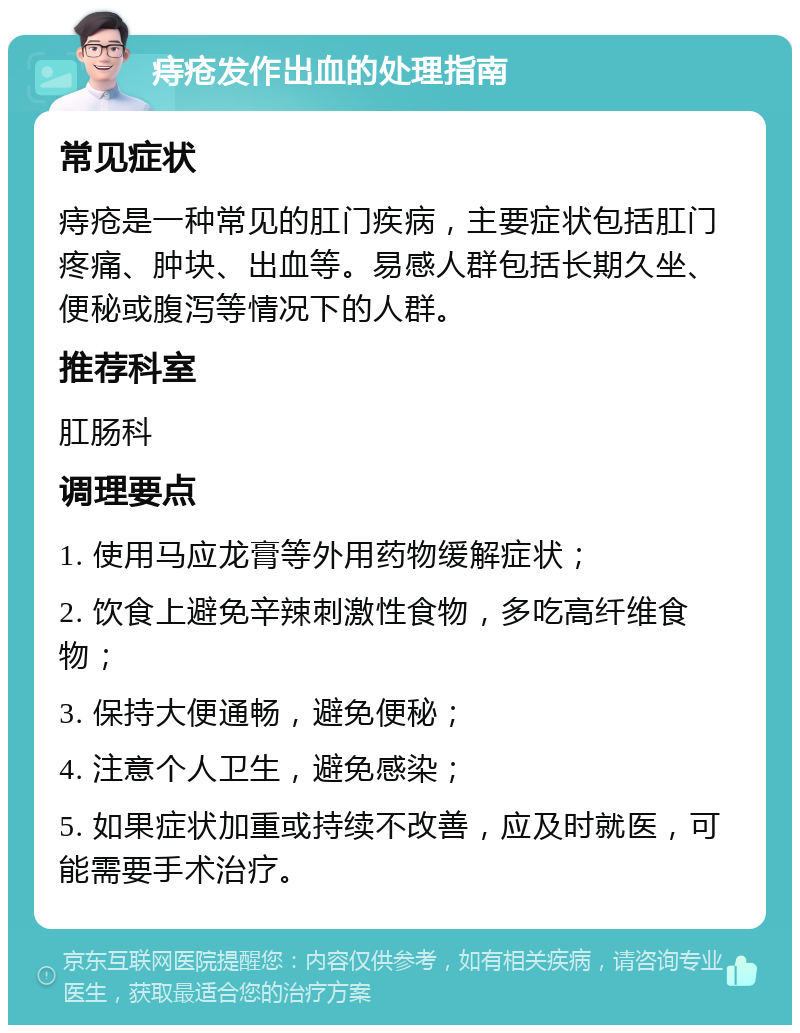 痔疮发作出血的处理指南

常见症状

痔疮是一种常见的肛门疾病，主要症状包括肛门疼痛、肿块、出血等。易感人群包括长期久坐、便秘或腹泻等情况下的人群。

推荐科室

肛肠科

调理要点

1. 使用马应龙膏等外用药物缓解症状；

2. 饮食上避免辛辣刺激性食物，多吃高纤维食物；

3. 保持大便通畅，避免便秘；

4. 注意个人卫生，避免感染；

5. 如果症状加重或持续不改善，应及时就医，可能需要手术治疗。

京东互联网医院提醒您：内容仅供参考，如有相关疾病，请咨询专业医生，获取最适合您的治疗方案